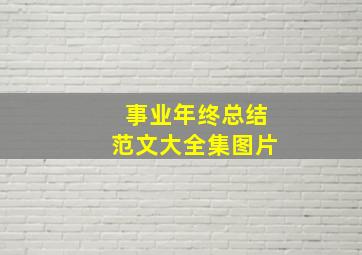 事业年终总结
范文大全集图片